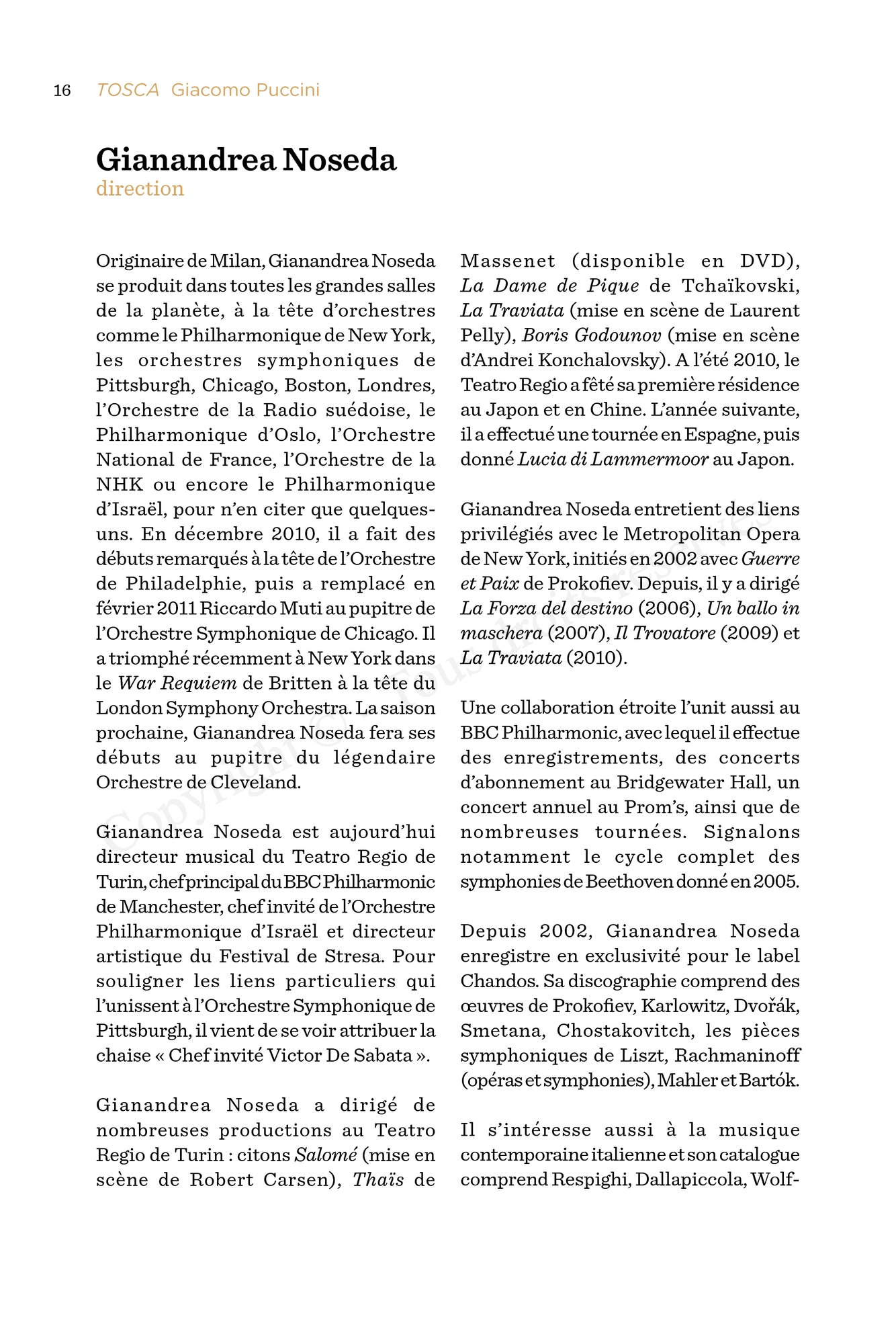 16 TOSCA Giacomo Puccini

Gianandrea Noseda
direction

Originaire de Milan, Gianandrea Noseda se produit dans toutes les grandes salles de la planète, à la tête d'orchestres comme le Philharmonique de New York, les orchestres symphoniques de Pittsburgh, Chicago, Boston, Londres, l'Orchestre de la Radio suédoise, le Philharmonique d'Oslo, l'Orchestre National de France, l'Orchestre de la NHK ou encore le Philharmonique d'Israël, pour n'en citer que quelques-uns. En décembre 2010, il a fait des débuts remarqués à la tête de l'Orchestre de Philadelphie, puis a remplacé en février 2011 Riccardo Muti au pupitre de l'Orchestre Symphonique de Chicago. Il a triomphé récemment à New York dans le War Requiem de Britten à la tête du London Symphony Orchestra. La saison prochaine, Gianandrea Noseda fera ses débuts au pupitre du légendaire Orchestre de Cleveland.

Gianandrea Noseda est aujourd'hui directeur musical du Teatro Regio de Turin, chef principal du BBC Philharmonic de Manchester, chef invité de l'Orchestre Philharmonique d'Israël et directeur artistique du Festival de Stresa. Pour souligner les liens particuliers qui l'unissent à l'Orchestre Symphonique de Pittsburgh, il vient de se voir attribuer la chaise « Chef invité Victor De Sabata ».

Gianandrea Noseda a dirigé de nombreuses productions au Teatro Regio de Turin : citons Salomé (mise en scène de Robert Carsen), Thaïs de Massenet (disponible en DVD), La Dame de Pique de Tchaïkovski, La Traviata (mise en scène de Laurent Pelly), Boris Godounov (mise en scène d'Andrei Konchalovsky). A l'été 2010, le Teatro Regio a fêté sa première résidence au Japon et en Chine. L'année suivante, il a effectué une tournée en Espagne, puis donné Lucia di Lammermoor au Japon.

Gianandrea Noseda entretient des liens privilégiés avec le Metropolitan Opera de New York, initiés en 2002 avec Guerre et Paix de Prokofiev. Depuis, il y a dirigé La Forza del destino (2006), Un ballo in maschera (2007), Il Trovatore (2009) et La Traviata (2010).

Une collaboration étroite l'unit aussi au BBC Philharmonic, avec lequel il effectue des enregistrements, des concerts d'abonnement au Bridgewater Hall, un concert annuel au Prom's, ainsi que de nombreuses tournées. Signalons notamment le cycle complet des symphonies de Beethoven donné en 2005.

Depuis 2002, Gianandrea Noseda enregistre en exclusivité pour le label Chandos. Sa discographie comprend des œuvres de Prokofiev, Karlowitz, Dvořák, Smetana, Chostakovitch, les pièces symphoniques de Liszt, Rachmaninoff (opéras et symphonies), Mahler et Bartók.

Il s'intéresse aussi à la musique contemporaine italienne et son catalogue comprend Respighi, Dallapiccola, Wolf-

Copyright © - Tous droits réservés